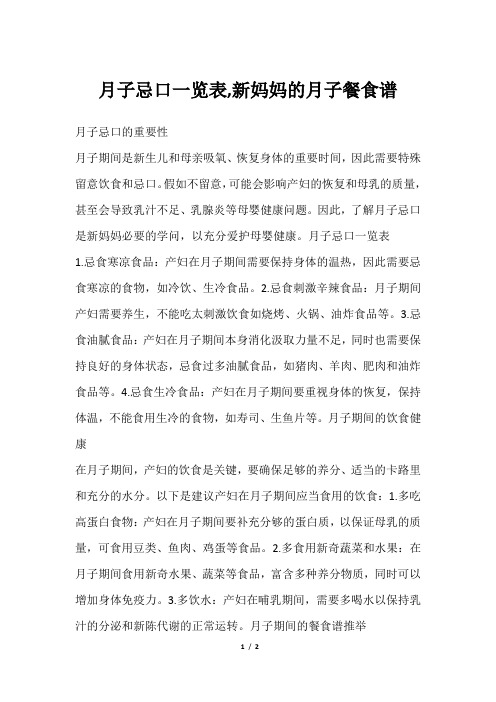 月子忌口一览表,新妈妈的月子餐食谱

月子忌口的重要性

月子期间是新生儿和母亲吸氧、恢复身体的重要时间，因此需要特殊留意饮食和忌口。假如不留意，可能会影响产妇的恢复和母乳的质量，甚至会导致乳汁不足、乳腺炎等母婴健康问题。因此，了解月子忌口是新妈妈必要的学问，以充分爱护母婴健康。月子忌口一览表

1.忌食寒凉食品：产妇在月子期间需要保持身体的温热，因此需要忌食寒凉的食物，如冷饮、生冷食品。2.忌食刺激辛辣食品：月子期间产妇需要养生，不能吃太刺激饮食如烧烤、火锅、油炸食品等。3.忌食油腻食品：产妇在月子期间本身消化汲取力量不足，同时也需要保持良好的身体状态，忌食过多油腻食品，如猪肉、羊肉、肥肉和油炸食品等。4.忌食生冷食品：产妇在月子期间要重视身体的恢复，保持体温，不能食用生冷的食物，如寿司、生鱼片等。月子期间的饮食健康

在月子期间，产妇的饮食是关键，要确保足够的养分、适当的卡路里和充分的水分。以下是建议产妇在月子期间应当食用的饮食：1.多吃高蛋白食物：产妇在月子期间要补充分够的蛋白质，以保证母乳的质量，可食用豆类、鱼肉、鸡蛋等食品。2.多食用新奇蔬菜和水果：在月子期间食用新奇水果、蔬菜等食品，富含多种养分物质，同时可以增加身体免疫力。3.多饮水：产妇在哺乳期间，需要多喝水以保持乳汁的分泌和新陈代谢的正常运转。月子期间的餐食谱推举

1 / 2